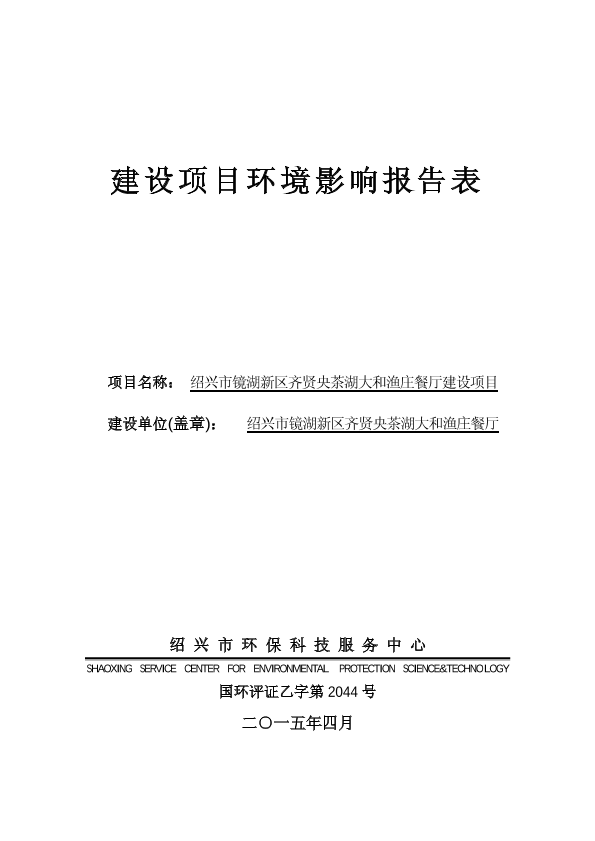 建设项目环境影响报告表

项目名称： 绍兴市镜湖新区齐贤央茶湖大和渔庄餐厅建设项目

建设单位(盖章)： 绍兴市镜湖新区齐贤央茶湖大和渔庄餐厅

绍兴市环保科技服务中心

SHAOXING SERVICE CENTER FOR ENVIRONMENTAL PROTECTION SCIENCE&TECHNOLOGY

国环评证乙字第 2044 号

二〇一五年四月